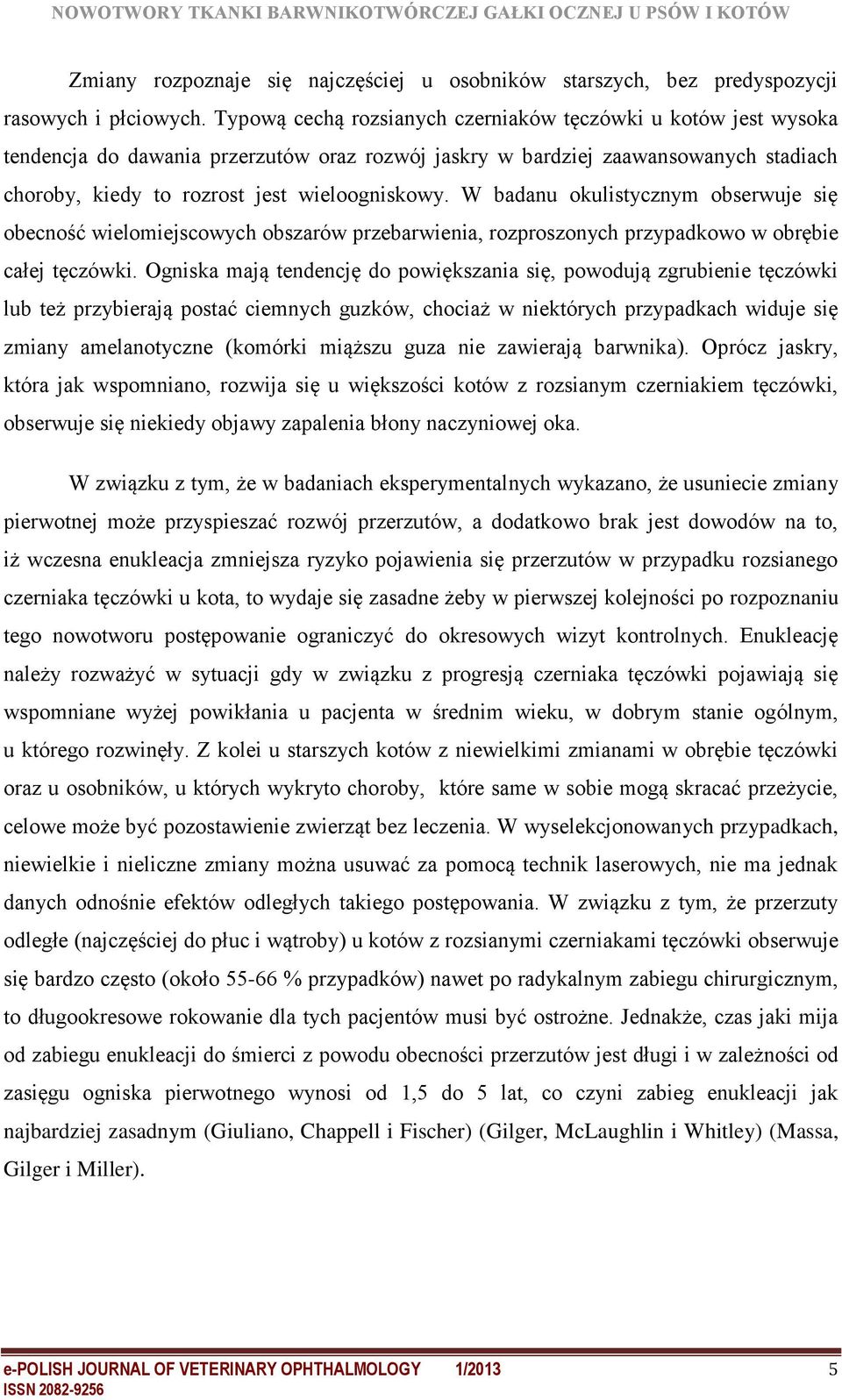 NOWOTWORY TKANKI BARWNIKOTWÓRCZEJ GAŁKI OCZNEJ U PSÓW I KOTÓW

Zmiany rozpoznaje się najczęściej u osobników starszych, bez predyspozycji rasowych i płciowych. Typową cechą rozsianych czerniaków tęczówki u kotów jest wysoka tendencja do dawania przerzutów oraz rozwój jaskry w bardziej zaawansowanych stadiach choroby, kiedy to rozrost jest wieloogniskowy. W badanu okulistycznym obserwuje się obecność wielomiejscowych obszarów przebarwienia, rozproszonych przypadkowo w obrębie całej tęczówki. Ogniska mają tendencję do powiększania się, powodują zgrubienie tęczówki lub też przybierają postać ciemnych guzków, chociaż w niektórych przypadkach widuje się zmiany amelanotyczne (komórki miąższu guza nie zawierają barwnika). Oprócz jaskry, która jak wspomniano, rozwija się u większości kotów z rozsianym czerniakiem tęczówki, obserwuje się niekiedy objawy zapalenia błony naczyniowej oka.

W związku z tym, że w badaniach eksperymentalnych wykazano, że usuniecie zmiany pierwotnej może przyspieszać rozwój przerzutów, a dodatkowo brak jest dowodów na to, iż wczesna enukleacja zmniejsza ryzyko pojawienia się przerzutów w przypadku rozsianego czerniaka tęczówki u kota, to wydaje się zasadne żeby w pierwszej kolejności po rozpoznaniu tego nowotworu postępowanie ograniczyć do okresowych wizyt kontrolnych. Enukleację należy rozważyć w sytuacji gdy w związku z progresją czerniaka tęczówki pojawiają się wspomniane wyżej powikłania u pacjenta w średnim wieku, w dobrym stanie ogólnym, u którego rozwinęły. Z kolei u starszych kotów z niewielkimi zmianami w obrębie tęczówki oraz u osobników, u których wykryto choroby, które same w sobie mogą skracać przeżycie, celowe może być pozostawienie zwierząt bez leczenia. W wyselekcjonowanych przypadkach, niewielkie i nieliczne zmiany można usuwać za pomocą technik laserowych, nie ma jednak danych odnośnie efektów odległych takiego postępowania. W związku z tym, że przerzuty odległe (najczęściej do płuc i wątroby) u kotów z rozsianymi czerniakami tęczówki obserwuje się bardzo często (około 55-66 % przypadków) nawet po radykalnym zabiegu chirurgicznym, to długookresowe rokowanie dla tych pacjentów musi być ostrożne. Jednakże, czas jaki mija od zabiegu enukleacji do śmierci z powodu obecności przerzutów jest długi i w zależności od zasięgu ogniska pierwotnego wynosi od 1,5 do 5 lat, co czyni zabieg enukleacji jak najbardziej zasadnym (Giuliano, Chappell i Fischer) (Gilger, McLaughlin i Whitley) (Massa, Gilger i Miller).

e-POLISH JOURNAL OF VETERINARY OPHTHALMOLOGY 1/2013 5
ISSN 2082-9256